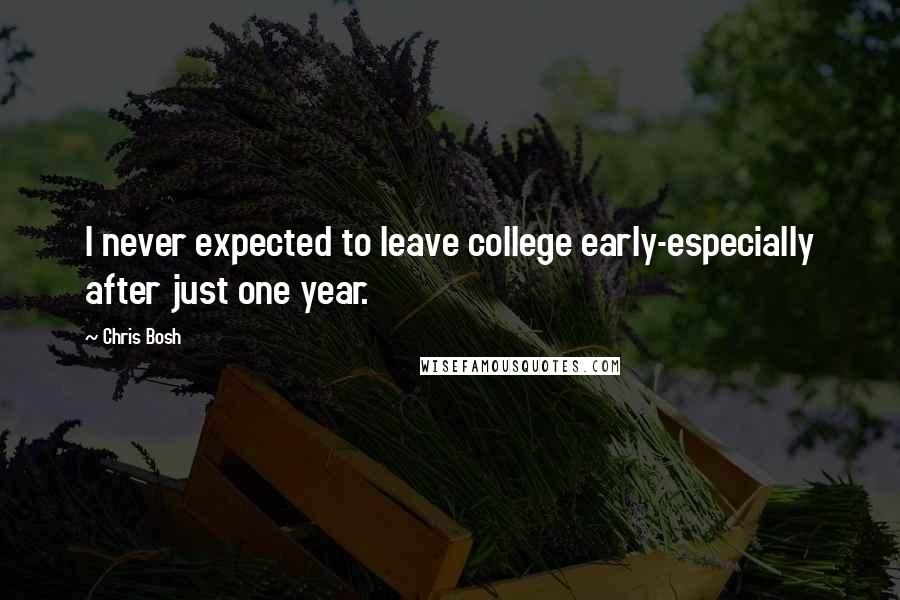 I never expected to leave college early-especially after just one year.

~ Chris Bosh

WISEFAMOUSQUOTES.COM